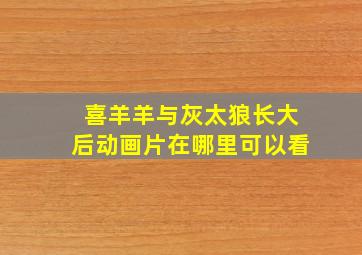 喜羊羊与灰太狼长大后动画片在哪里可以看